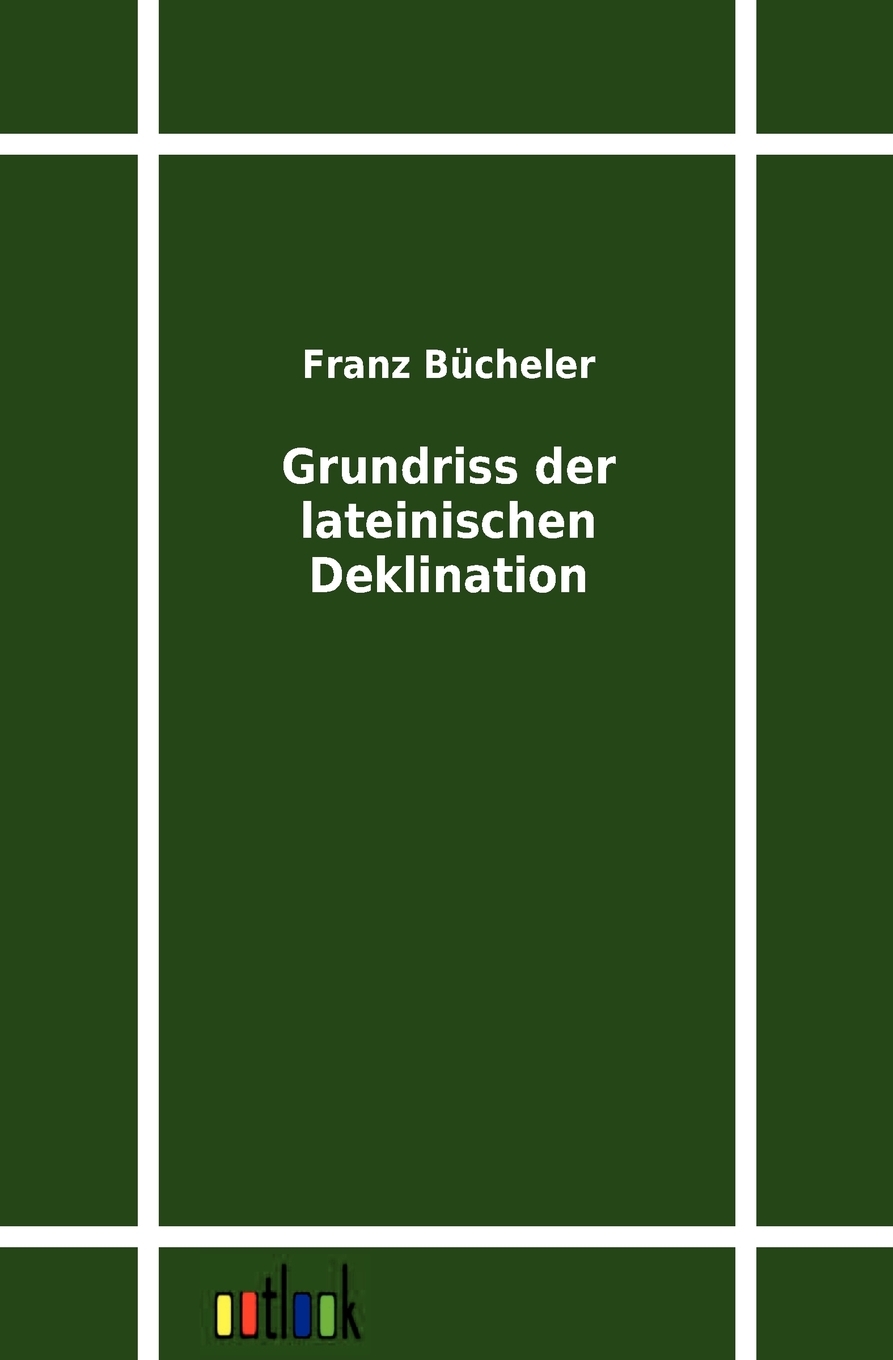 Franz Bücheler

Grundriss der lateinischen Deklination

outlook